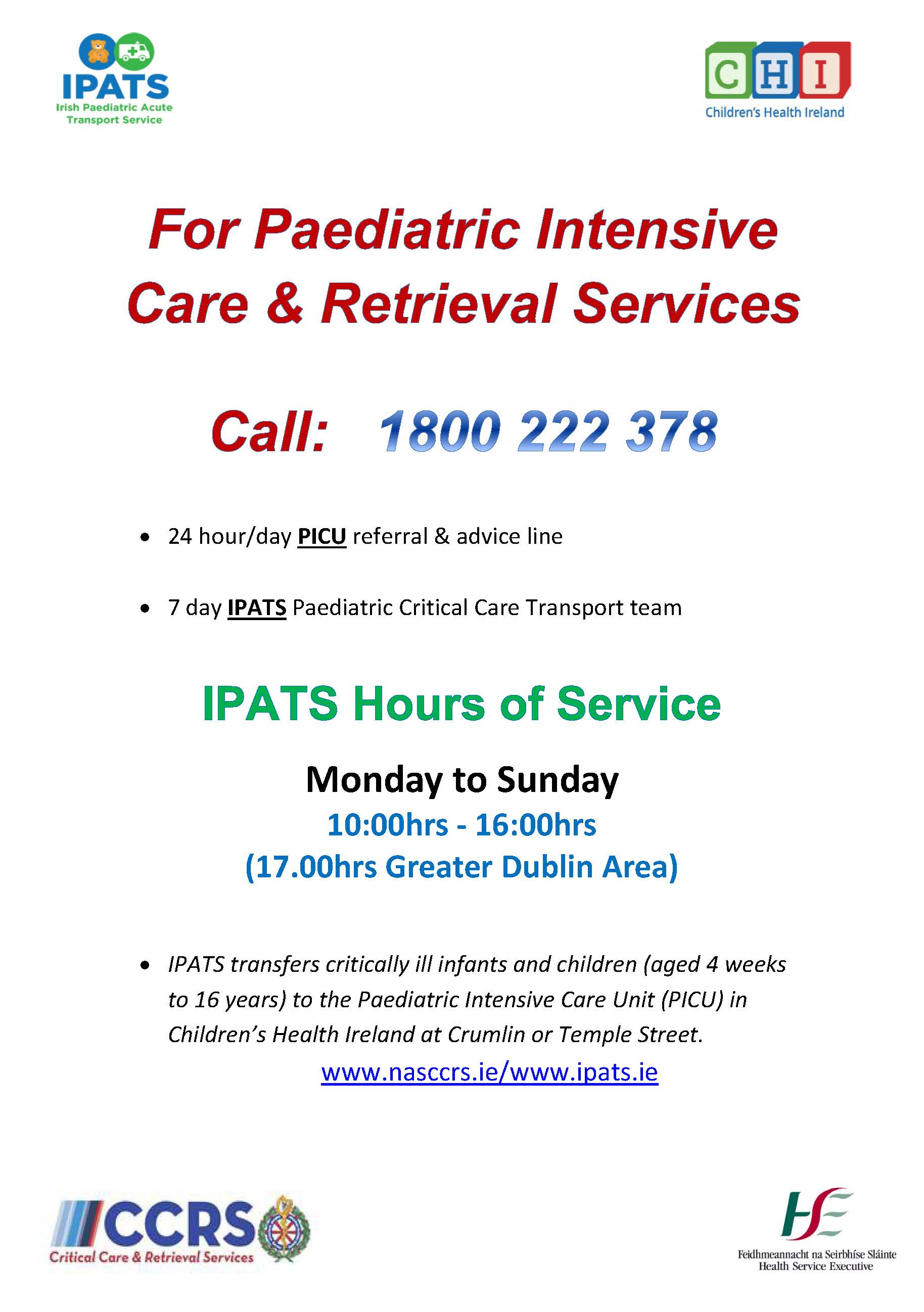 IPATS
Irish Paediatric Acute Transport Service

CHI
Children's Health Ireland

For Paediatric Intensive Care & Retrieval Services

Call: 1800 222 378

• 24 hour/day PICU referral & advice line

• 7 day IPATS Paediatric Critical Care Transport team

IPATS Hours of Service

Monday to Sunday
10:00hrs - 16:00hrs
(17.00hrs Greater Dublin Area)

• IPATS transfers critically ill infants and children (aged 4 weeks to 16 years) to the Paediatric Intensive Care Unit (PICU) in Children's Health Ireland at Crumlin or Temple Street.
www.nasccrs.ie/www.ipats.ie

CCRS
Critical Care & Retrieval Services

HSE
Feidhmeannacht na Seirbhíse Sláinte
Health Service Executive